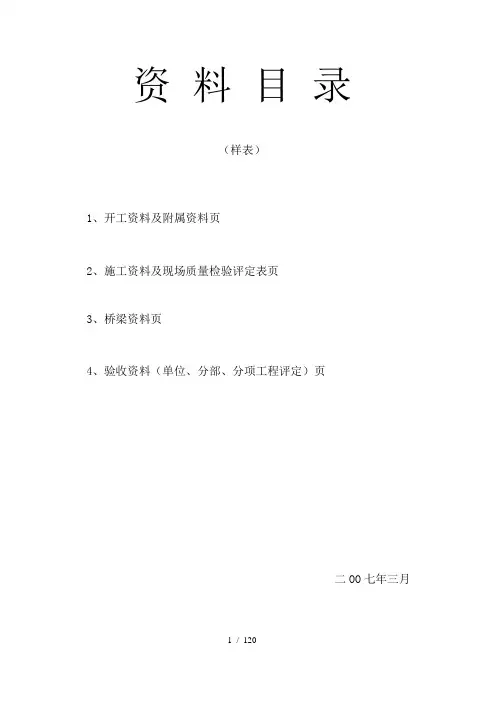 资 料 目 录

（样表）

1、开工资料及附属资料页

2、施工资料及现场质量检验评定表页

3、桥梁资料页

4、验收资料（单位、分部、分项工程评定）页

二 00 七年三月

1 / 120